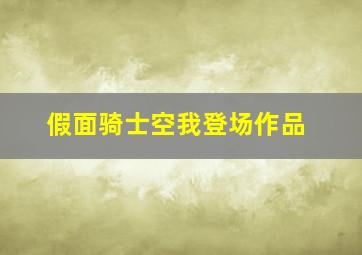 假面骑士空我登场作品